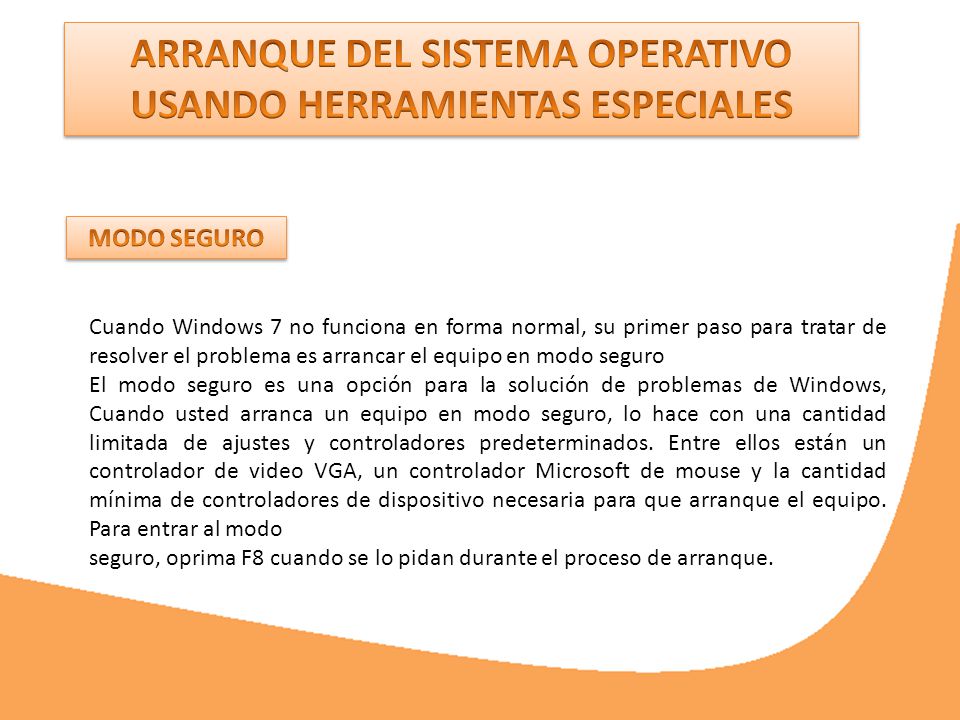 ARRANQUE DEL SISTEMA OPERATIVO USANDO HERRAMIENTAS ESPECIALES

MODO SEGURO

Cuando Windows 7 no funciona en forma normal, su primer paso para tratar de resolver el problema es arrancar el equipo en modo seguro
El modo seguro es una opción para la solución de problemas de Windows, Cuando usted arranca un equipo en modo seguro, lo hace con una cantidad limitada de ajustes y controladores predeterminados. Entre ellos están un controlador de video VGA, un controlador Microsoft de mouse y la cantidad mínima de controladores de dispositivo necesaria para que arranque el equipo. Para entrar al modo
seguro, oprima F8 cuando se lo pidan durante el proceso de arranque.